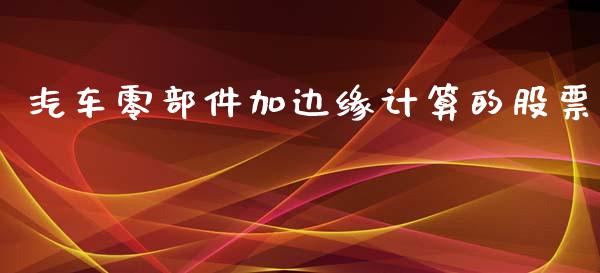 汽车零部件加边缘计算的股票